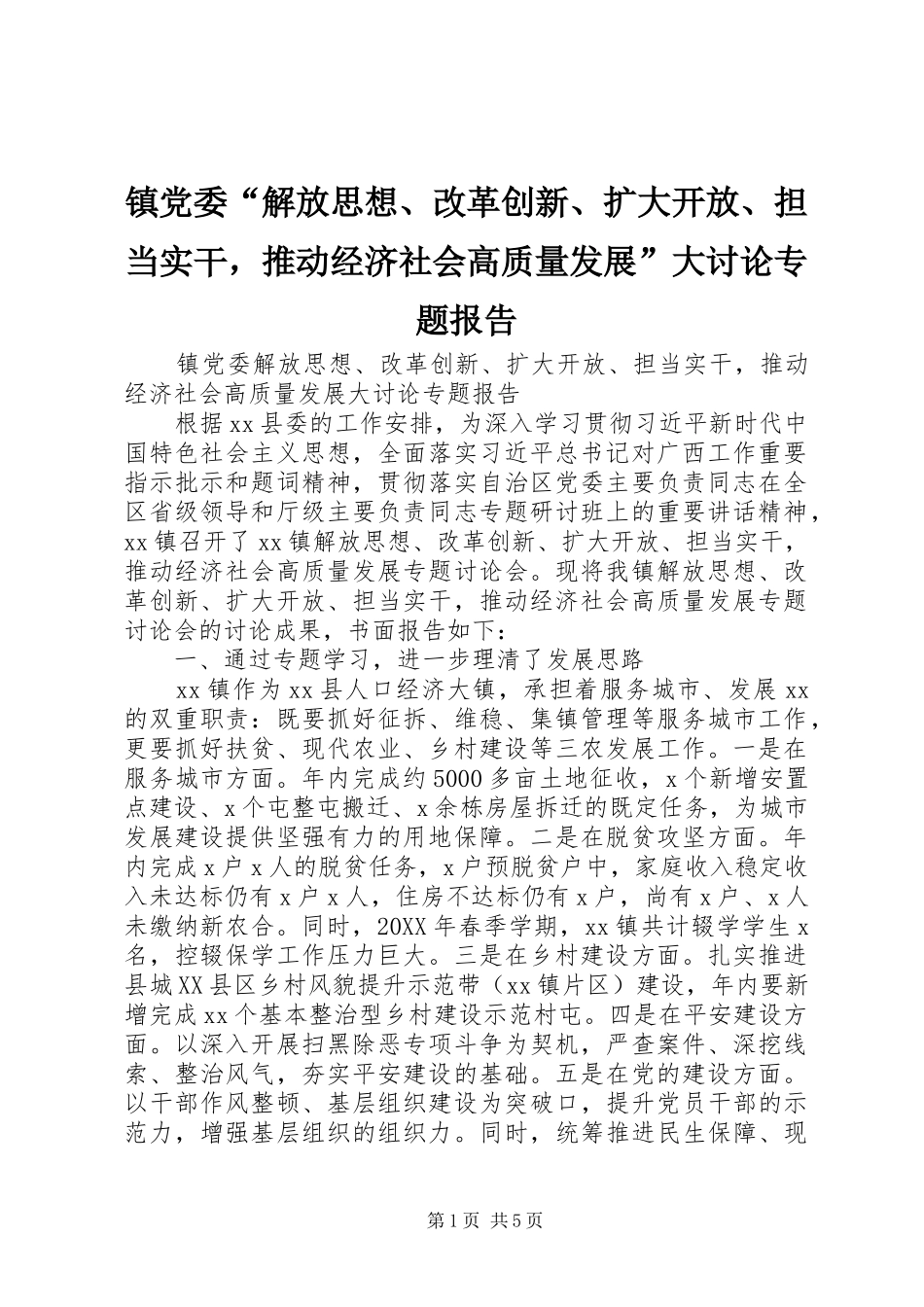 镇党委“解放思想、改革创新、扩大开放、担当实干，推动经济社会高质量发展”大讨论专题报告

镇党委解放思想、改革创新、扩大开放、担当实干，推动经济社会高质量发展大讨论专题报告

根据xx县委的工作安排，为深入学习贯彻习近平新时代中国特色社会主义思想，全面落实习近平总书记对广西工作重要指示批示和题词精神，贯彻落实自治区党委主要负责同志在全区省级领导和厅级主要负责同志专题研讨班上的重要讲话精神，xx镇召开了xx镇解放思想、改革创新、扩大开放、担当实干，推动经济社会高质量发展专题讨论会。现将我镇解放思想、改革创新、扩大开放、担当实干，推动经济社会高质量发展专题讨论会的讨论成果，书面报告如下：

一、通过专题学习，进一步理清了发展思路

xx镇作为xx县人口经济大镇，承担着服务城市、发展xx的双重职责：既要抓好征拆、维稳、集镇管理等服务城市工作，更要抓好扶贫、现代农业、乡村建设等三农发展工作。一是在服务城市方面。年内完成约5000多亩土地征收，x个新增安置点建设、x个屯整屯搬迁、x余栋房屋拆迁的既定任务，为城市发展建设提供坚强有力的用地保障。二是在脱贫攻坚方面。年内完成x户x人的脱贫任务，x户预脱贫户中，家庭收入稳定收入未达标仍有x户x人，住房不达标仍有x户，尚有x户、x人未缴纳新农合。同时，20XX年春季学期，xx镇共计辍学学生x名，控辍保学工作压力巨大。三是在乡村建设方面。扎实推进县城XX县区乡村风貌提升示范带（xx镇片区）建设，年内要新增完成xx个基本整治型乡村建设示范村屯。四是在平安建设方面。以深入开展扫黑除恶专项斗争为契机，严查案件、深挖线索、整治风气，夯实平安建设的基础。五是在党的建设方面。以干部作风整顿、基层组织建设为突破口，提升党员干部的示范力，增强基层组织的组织力。同时，统筹推进民生保障、现

第1页 共5页